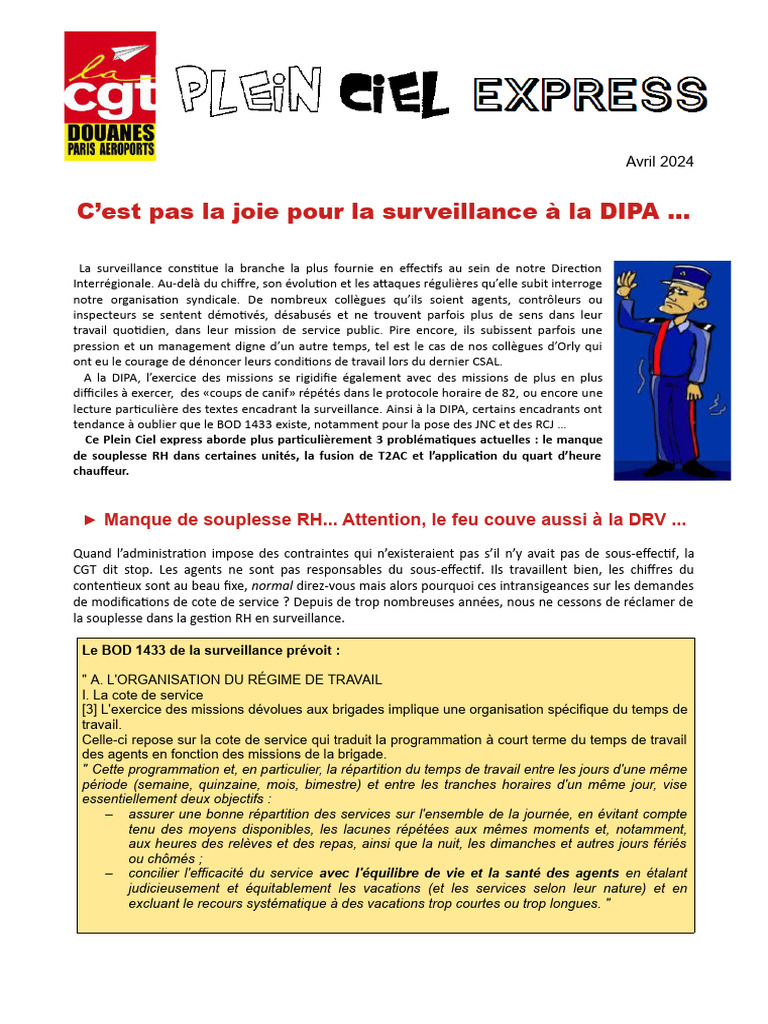 la cgt DOUANES PARIS AEROPORTS

PLEIN CIEL EXPRESS

Avril 2024

C'est pas la joie pour la surveillance à la DIPA ...

La surveillance constitue la branche la plus fournie en effectifs au sein de notre Direction Interrégionale. Au-delà du chiffre, son évolution et les attaques régulières qu'elle subit interroge notre organisation syndicale. De nombreux collègues qu'ils soient agents, contrôleurs ou inspecteurs se sentent démotivés, désabusés et ne trouvent parfois plus de sens dans leur travail quotidien, dans leur mission de service public. Pire encore, ils subissent parfois une pression et un management digne d'un autre temps, tel est le cas de nos collègues d'Orly qui ont eu le courage de dénoncer leurs conditions de travail lors du dernier CSAL.

A la DIPA, l'exercice des missions se rigidifie également avec des missions de plus en plus difficiles à exercer, des «coups de canif» répétés dans le protocole horaire de 82, ou encore une lecture particulière des textes encadrant la surveillance. Ainsi à la DIPA, certains encadrants ont tendance à oublier que le BOD 1433 existe, notamment pour la pose des JNC et des RCJ ...

Ce Plein Ciel express aborde plus particulièrement 3 problématiques actuelles : le manque de souplesse RH dans certaines unités, la fusion de T2AC et l'application du quart d'heure chauffeur.

► Manque de souplesse RH... Attention, le feu couve aussi à la DRV ...

Quand l'administration impose des contraintes qui n'existeraient pas s'il n'y avait pas de sous-effectif, la CGT dit stop. Les agents ne sont pas responsables du sous-effectif. Ils travaillent bien, les chiffres du contentieux sont au beau fixe, normal direz-vous mais alors pourquoi ces intransigeances sur les demandes de modifications de cote de service ? Depuis de trop nombreuses années, nous ne cessons de réclamer de la souplesse dans la gestion RH en surveillance.

Le BOD 1433 de la surveillance prévoit :

" A. L'ORGANISATION DU RÉGIME DE TRAVAIL
I. La cote de service
[3] L'exercice des missions dévolues aux brigades implique une organisation spécifique du temps de travail.
Celle-ci repose sur la cote de service qui traduit la programmation à court terme du temps de travail des agents en fonction des missions de la brigade.
" Cette programmation et, en particulier, la répartition du temps de travail entre les jours d'une même période (semaine, quinzaine, mois, bimestre) et entre les tranches horaires d'un même jour, vise essentiellement deux objectifs :
– assurer une bonne répartition des services sur l'ensemble de la journée, en évitant compte tenu des moyens disponibles, les lacunes répétées aux mêmes moments et, notamment, aux heures des relèves et des repas, ainsi que la nuit, les dimanches et autres jours fériés ou chômés ;
– concilier l'efficacité du service avec l'équilibre de vie et la santé des agents en étalant judicieusement et équitablement les vacations (et les services selon leur nature) et en excluant le recours systématique à des vacations trop courtes ou trop longues. "